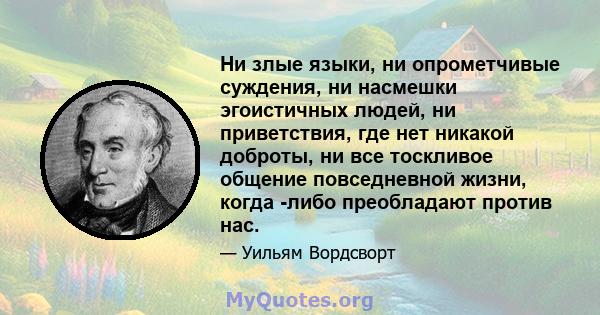 Ни злые языки, ни опрометчивые суждения, ни насмешки эгоистичных людей, ни приветствия, где нет никакой доброты, ни все тоскливое общение повседневной жизни, когда -либо преобладают против нас.

— Уильям Вордсворт

MyQuotes.org